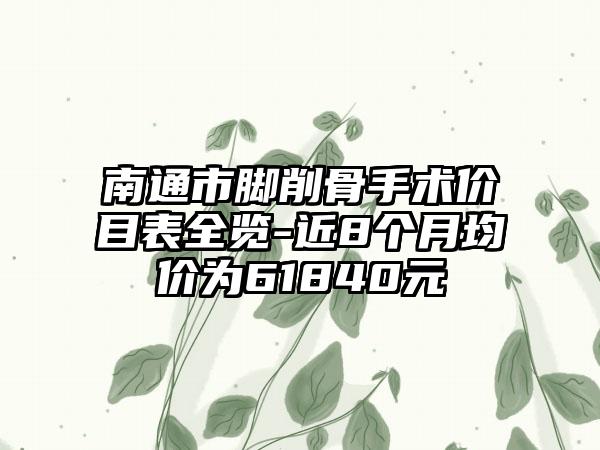 南通市脚削骨手术价目表全览-近8个月均价为61840元